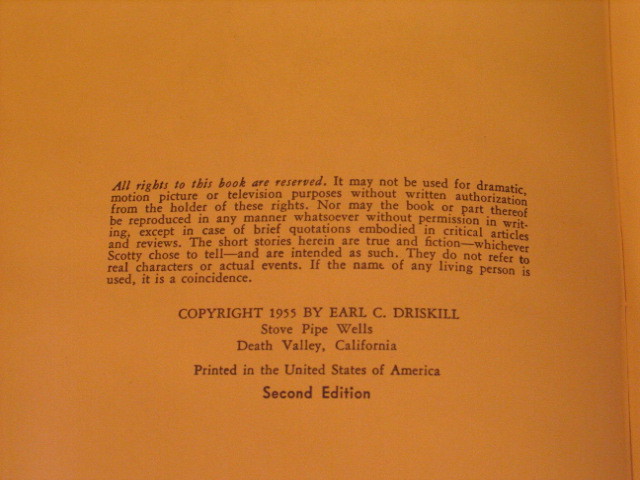 All rights to this book are reserved. It may not be used for dramatic, motion picture or television purposes without written authorization from the holder of these rights. Nor may the book or part thereof be reproduced in any manner whatsoever without permission in writing, except in case of brief quotations embodied in critical articles and reviews. The short stories herein are true and fiction—whichever Scotty chose to tell—and are intended as such. They do not refer to real characters or actual events. If the name of any living person is used, it is a coincidence.

COPYRIGHT 1955 BY EARL C. DRISKILL
Stove Pipe Wells
Death Valley, California

Printed in the United States of America

Second Edition